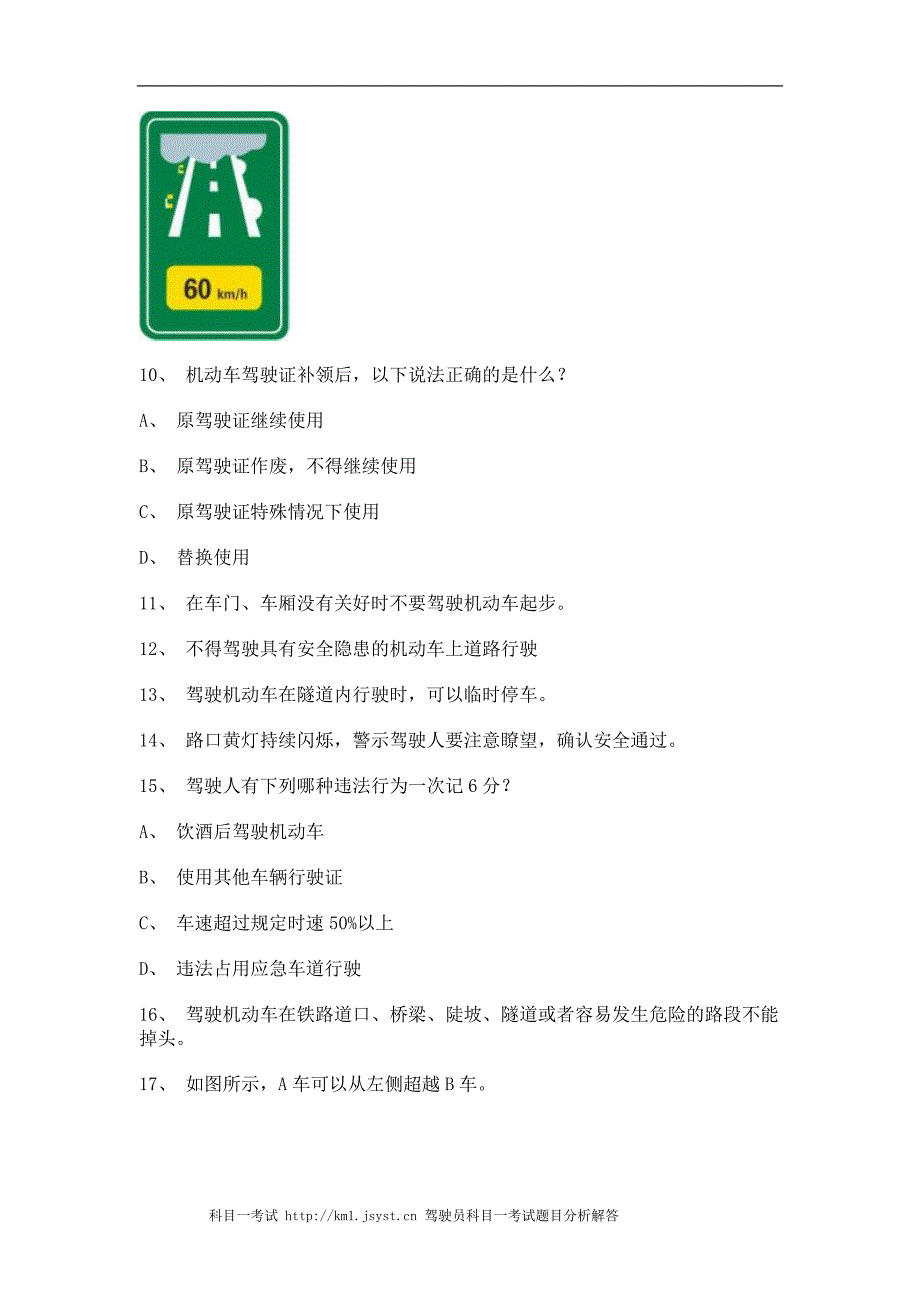 60 km/h

10、 机动车驾驶证补领后，以下说法正确的是什么？

A、 原驾驶证继续使用

B、 原驾驶证作废，不得继续使用

C、 原驾驶证特殊情况下使用

D、 替换使用

11、 在车门、车厢没有关好时不要驾驶机动车起步。

12、 不得驾驶具有安全隐患的机动车上道路行驶

13、 驾驶机动车在隧道内行驶时，可以临时停车。

14、 路口黄灯持续闪烁，警示驾驶人要注意瞭望，确认安全通过。

15、 驾驶人有下列哪种违法行为一次记 6 分？

A、 饮酒后驾驶机动车

B、 使用其他车辆行驶证

C、 车速超过规定时速 50%以上

D、 违法占用应急车道行驶

16、 驾驶机动车在铁路道口、桥梁、陡坡、隧道或者容易发生危险的路段不能掉头。

17、 如图所示，A 车可以从左侧超越 B 车。

科目一考试 http://km1.jsyst.cn 驾驶员科目一考试题目分析解答